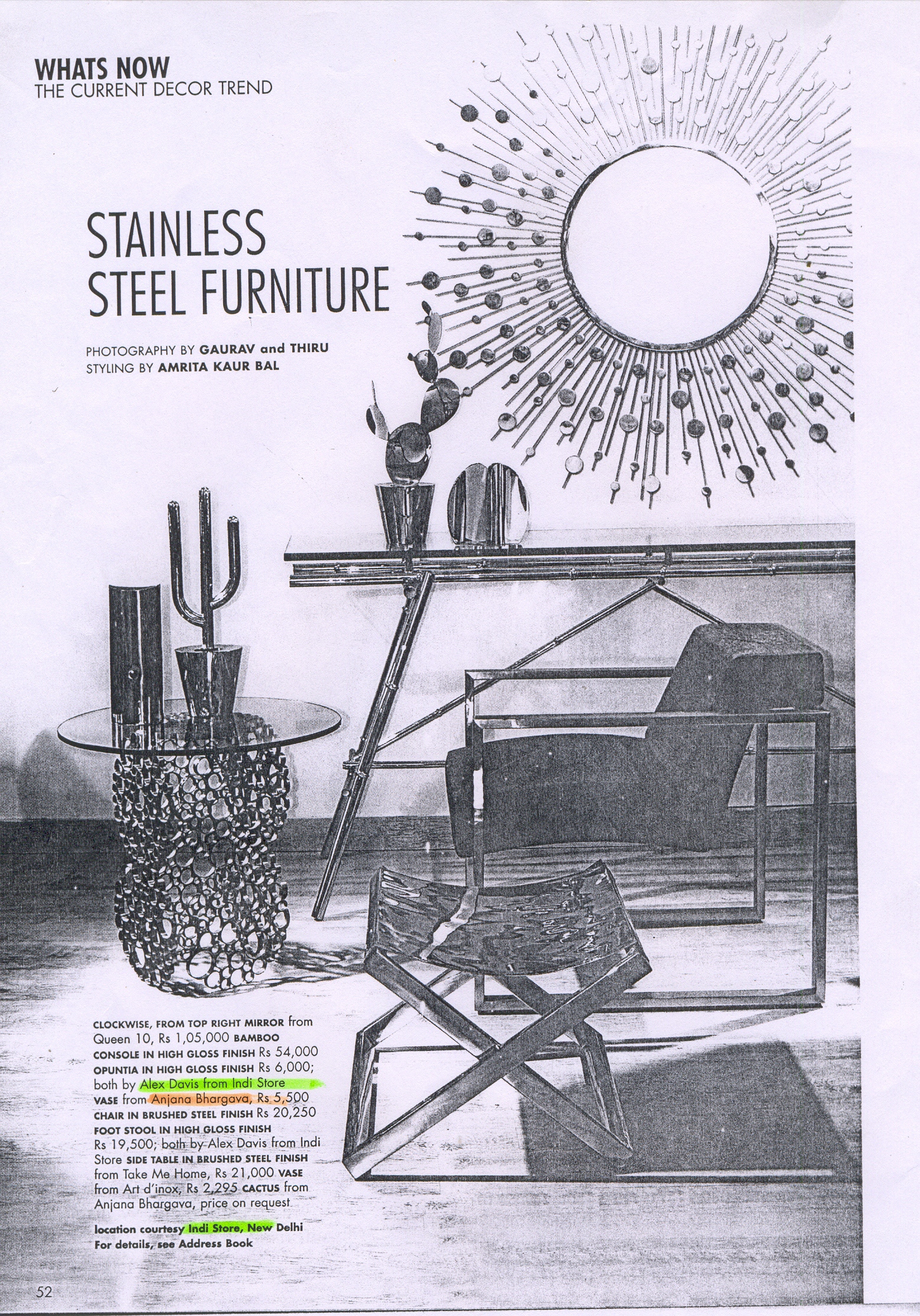 WHATS NOW
THE CURRENT DECOR TREND

STAINLESS STEEL FURNITURE

PHOTOGRAPHY BY GAURAV and THIRU
STYLING BY AMRITA KAUR BAL

CLOCKWISE, FROM TOP RIGHT MIRROR from Queen 10, Rs 1,05,000 BAMBOO CONSOLE IN HIGH GLOSS FINISH Rs 54,000 OPUNTIA IN HIGH GLOSS FINISH Rs 6,000; both by Alex Davis from Indi Store VASE from Anjana Bhargava, Rs 5,500 CHAIR IN BRUSHED STEEL FINISH Rs 20,250 FOOT STOOL IN HIGH GLOSS FINISH Rs 19,500; both by Alex Davis from Indi Store SIDE TABLE IN BRUSHED STEEL FINISH from Take Me Home, Rs 21,000 VASE from Art d'inox, Rs 2,295 CACTUS from Anjana Bhargava, price on request

location courtesy Indi Store, New Delhi
For details, see Address Book

52